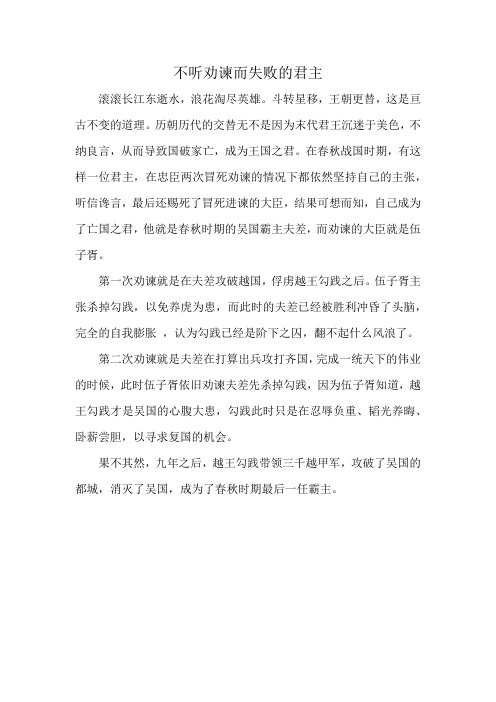 不听劝谏而失败的君主

滚滚长江东逝水，浪花淘尽英雄。斗转星移，王朝更替，这是亘古不变的道理。历朝历代的交替无不是因为末代君王沉迷于美色，不纳良言，从而导致国破家亡，成为王国之君。在春秋战国时期，有这样一位君主，在忠臣两次冒死劝谏的情况下都依然坚持自己的主张，听信谗言，最后还赐死了冒死进谏的大臣，结果可想而知，自己成为了亡国之君，他就是春秋时期的吴国霸主夫差，而劝谏的大臣就是伍子胥。

第一次劝谏就是在夫差攻破越国，俘虏越王勾践之后。伍子胥主张杀掉勾践，以免养虎为患，而此时的夫差已经被胜利冲昏了头脑，完全的自我膨胀 ，认为勾践已经是阶下之囚，翻不起什么风浪了。

第二次劝谏就是夫差在打算出兵攻打齐国，完成一统天下的伟业的时候，此时伍子胥依旧劝谏夫差先杀掉勾践，因为伍子胥知道，越王勾践才是吴国的心腹大患，勾践此时只是在忍辱负重、韬光养晦、卧薪尝胆，以寻求复国的机会。

果不其然，九年之后，越王勾践带领三千越甲军，攻破了吴国的都城，消灭了吴国，成为了春秋时期最后一任霸主。